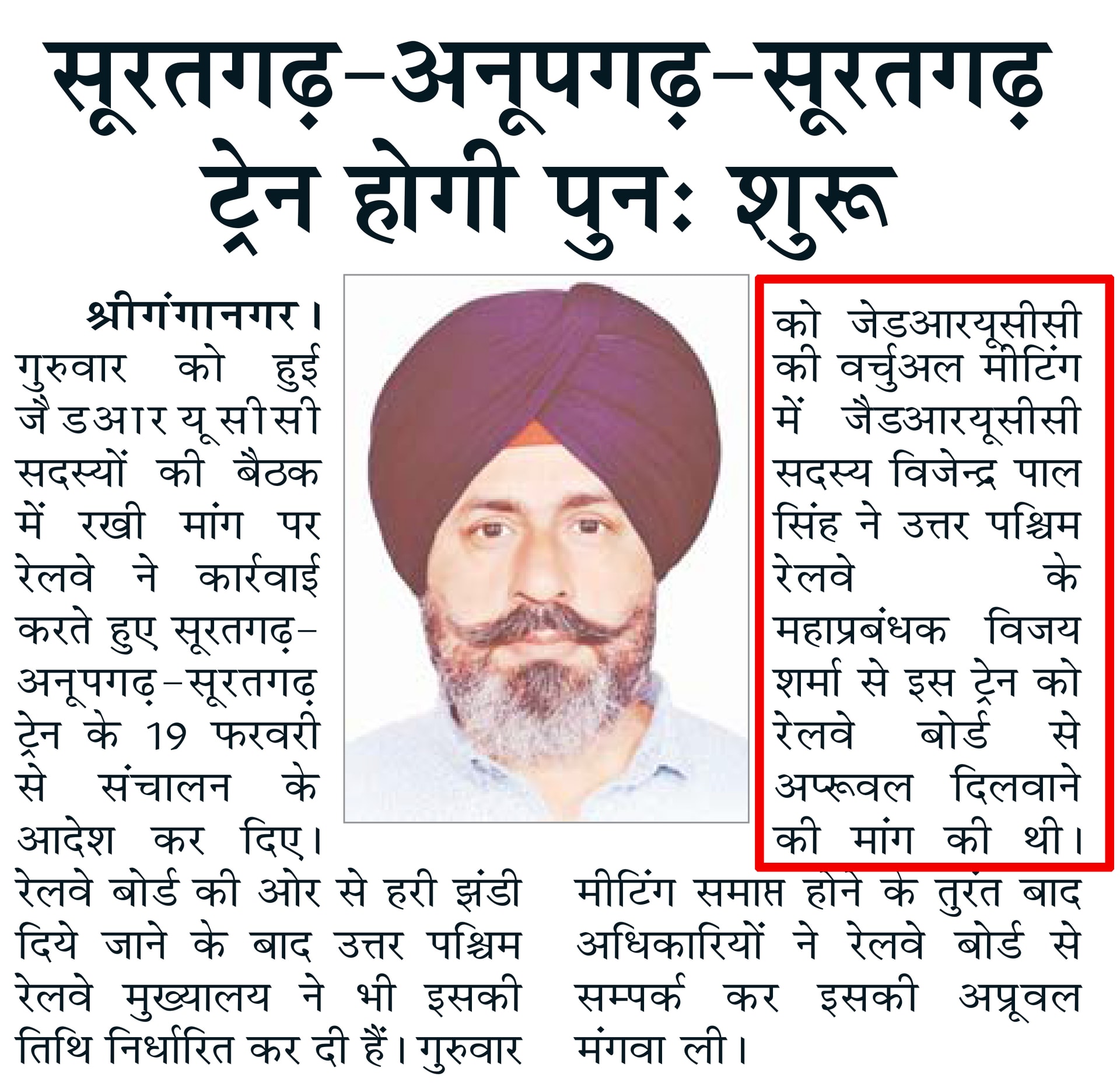 सूरतगढ़-अनूपगढ़-सूरतगढ़ ट्रेन होगी पुनः शुरू

श्रीगंगानगर। गुरुवार को हुई जैडआरयूसीसी सदस्यों की बैठक में रखी मांग पर रेलवे ने कार्रवाई करते हुए सूरतगढ़-अनूपगढ़-सूरतगढ़ ट्रेन के 19 फरवरी से संचालन के आदेश कर दिए। रेलवे बोर्ड की ओर से हरी झंडी दिये जाने के बाद उत्तर पश्चिम रेलवे मुख्यालय ने भी इसकी तिथि निर्धारित कर दी हैं। गुरुवार को जेडआरयूसीसी की वर्चुअल मीटिंग में जैडआरयूसीसी सदस्य विजेन्द्र पाल सिंह ने उत्तर पश्चिम रेलवे के महाप्रबंधक विजय शर्मा से इस ट्रेन को रेलवे बोर्ड से अप्रूवल दिलवाने की मांग की थी। मीटिंग समाप्त होने के तुरंत बाद अधिकारियों ने रेलवे बोर्ड से सम्पर्क कर इसकी अप्रूवल मंगवा ली।